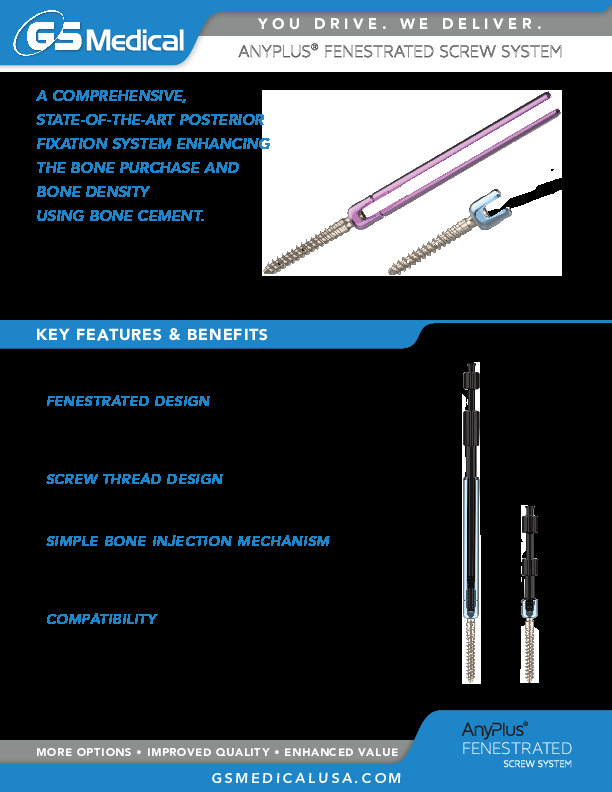 GS Medical

YOU DRIVE. WE DELIVER.

ANYPLUS® FENESTRATED SCREW SYSTEM

A COMPREHENSIVE, STATE-OF-THE-ART POSTERIOR FIXATION SYSTEM ENHANCING THE BONE PURCHASE AND BONE DENSITY USING BONE CEMENT.

KEY FEATURES & BENEFITS

FENESTRATED DESIGN

SCREW THREAD DESIGN

SIMPLE BONE INJECTION MECHANISM

COMPATIBILITY

MORE OPTIONS • IMPROVED QUALITY • ENHANCED VALUE

AnyPlus® FENESTRATED SCREW SYSTEM

GSMEDICALUSA.COM